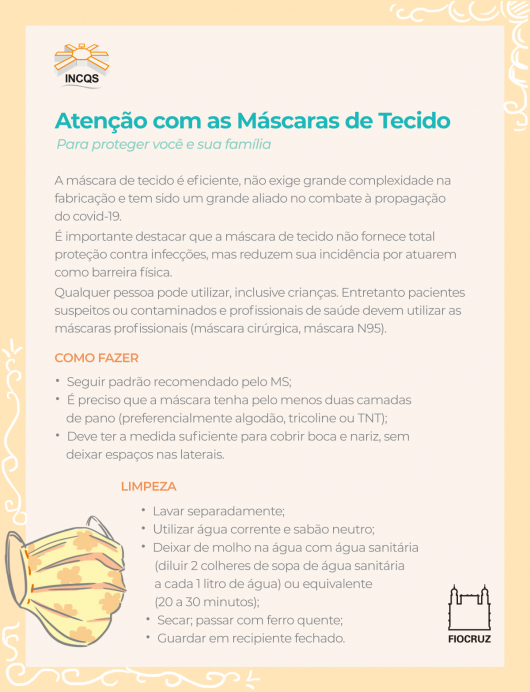 INCQS

Atenção com as Máscaras de Tecido

Para proteger você e sua família

A máscara de tecido é eficiente, não exige grande complexidade na fabricação e tem sido um grande aliado no combate à propagação do covid-19.

É importante destacar que a máscara de tecido não fornece total proteção contra infecções, mas reduzem sua incidência por atuarem como barreira física.

Qualquer pessoa pode utilizar, inclusive crianças. Entretanto pacientes suspeitos ou contaminados e profissionais de saúde devem utilizar as máscaras profissionais (máscara cirúrgica, máscara N95).

COMO FAZER

• Seguir padrão recomendado pelo MS;
• É preciso que a máscara tenha pelo menos duas camadas de pano (preferencialmente algodão, tricoline ou TNT);
• Deve ter a medida suficiente para cobrir boca e nariz, sem deixar espaços nas laterais.

LIMPEZA

• Lavar separadamente;
• Utilizar água corrente e sabão neutro;
• Deixar de molho na água com água sanitária (diluir 2 colheres de sopa de água sanitária a cada 1 litro de água) ou equivalente (20 a 30 minutos);
• Secar; passar com ferro quente;
• Guardar em recipiente fechado.

FIOCRUZ